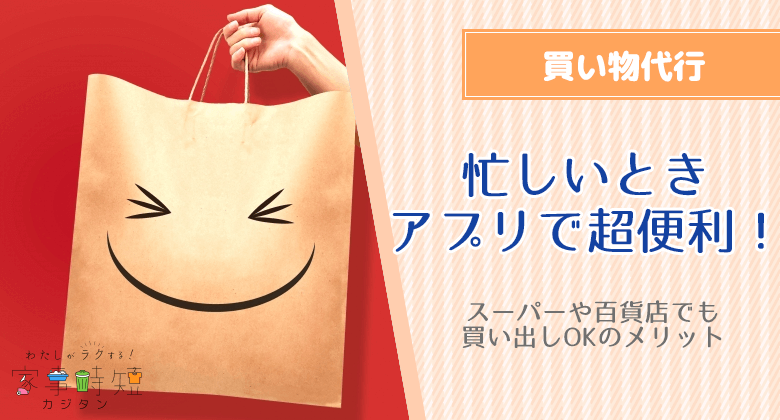 買い物代行

忙しいとき
アプリで超便利！

スーパーや百貨店でも
買い出しOKのメリット

わたしがラクする！
家事時短
カジタン